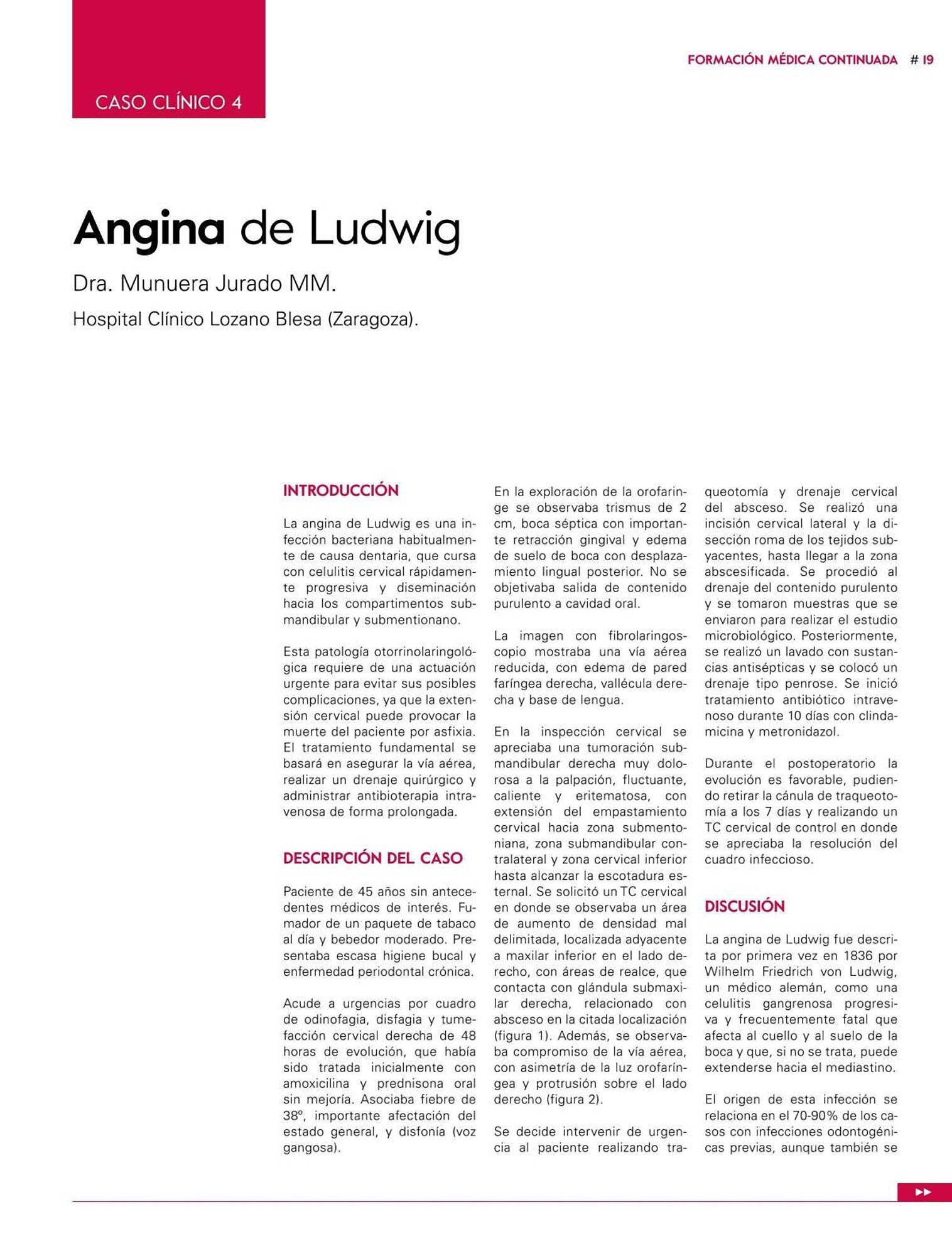 CASO CLÍNICO 4

FORMACIÓN MÉDICA CONTINUADA # 19

Angina de Ludwig

Dra. Munuera Jurado MM.

Hospital Clínico Lozano Blesa (Zaragoza).

INTRODUCCIÓN

La angina de Ludwig es una infección bacteriana habitualmente de causa dentaria, que cursa con celulitis cervical rápidamente progresiva y diseminación hacia los compartimentos submandibular y submentionano.

Esta patología otorrinolaringológica requiere de una actuación urgente para evitar sus posibles complicaciones, ya que la extensión cervical puede provocar la muerte del paciente por asfixia. El tratamiento fundamental se basará en asegurar la vía aérea, realizar un drenaje quirúrgico y administrar antibioterapia intravenosa de forma prolongada.

DESCRIPCIÓN DEL CASO

Paciente de 45 años sin antecedentes médicos de interés. Fumador de un paquete de tabaco al día y bebedor moderado. Presentaba escasa higiene bucal y enfermedad periodontal crónica.

Acude a urgencias por cuadro de odinofagia, disfagia y tumefacción cervical derecha de 48 horas de evolución, que había sido tratada inicialmente con amoxicilina y prednisona oral sin mejoría. Asociaba fiebre de 38º, importante afectación del estado general, y disfonía (voz gangosa).

En la exploración de la orofaringe se observaba trismus de 2 cm, boca séptica con importante retracción gingival y edema de suelo de boca con desplazamiento lingual posterior. No se objetivaba salida de contenido purulento a cavidad oral.

La imagen con fibrolaringoscopio mostraba una vía aérea reducida, con edema de pared faríngea derecha, vallécula derecha y base de lengua.

En la inspección cervical se apreciaba una tumoración submandibular derecha muy dolorosa a la palpación, fluctuante, caliente y eritematosa, con extensión del empastamiento cervical hacia zona submentoniana, zona submandibular contralateral y zona cervical inferior hasta alcanzar la escotadura esternal. Se solicitó un TC cervical en donde se observaba un área de aumento de densidad mal delimitada, localizada adyacente a maxilar inferior en el lado derecho, con áreas de realce, que contacta con glándula submaxilar derecha, relacionado con absceso en la citada localización (figura 1). Además, se observaba compromiso de la vía aérea, con asimetría de la luz orofaríngea y protrusión sobre el lado derecho (figura 2).

Se decide intervenir de urgencia al paciente realizando traqueotomía y drenaje cervical del absceso. Se realizó una incisión cervical lateral y la disección roma de los tejidos subyacentes, hasta llegar a la zona abscesificada. Se procedió al drenaje del contenido purulento y se tomaron muestras que se enviaron para realizar el estudio microbiológico. Posteriormente, se realizó un lavado con sustancias antisépticas y se colocó un drenaje tipo penrose. Se inició tratamiento antibiótico intravenoso durante 10 días con clindamicina y metronidazol.

Durante el postoperatorio la evolución es favorable, pudiendo retirar la cánula de traqueotomía a los 7 días y realizando un TC cervical de control en donde se apreciaba la resolución del cuadro infeccioso.

DISCUSIÓN

La angina de Ludwig fue descrita por primera vez en 1836 por Wilhelm Friedrich von Ludwig, un médico alemán, como una celulitis gangrenosa progresiva y frecuentemente fatal que afecta al cuello y al suelo de la boca y que, si no se trata, puede extenderse hacia el mediastino.

El origen de esta infección se relaciona en el 70-90% de los casos con infecciones odontogénicas previas, aunque también se